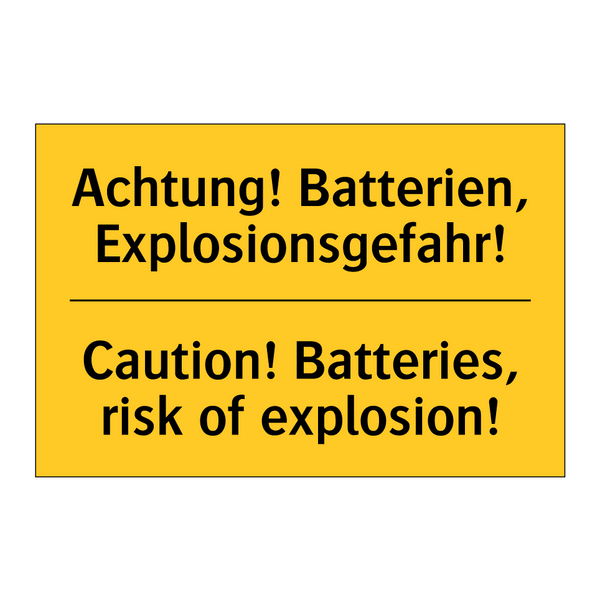 Achtung! Batterien, Explosionsgefahr!

Caution! Batteries, risk of explosion!